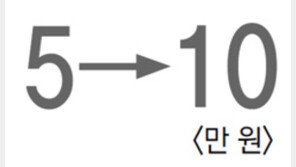 5→10
〈만 원〉